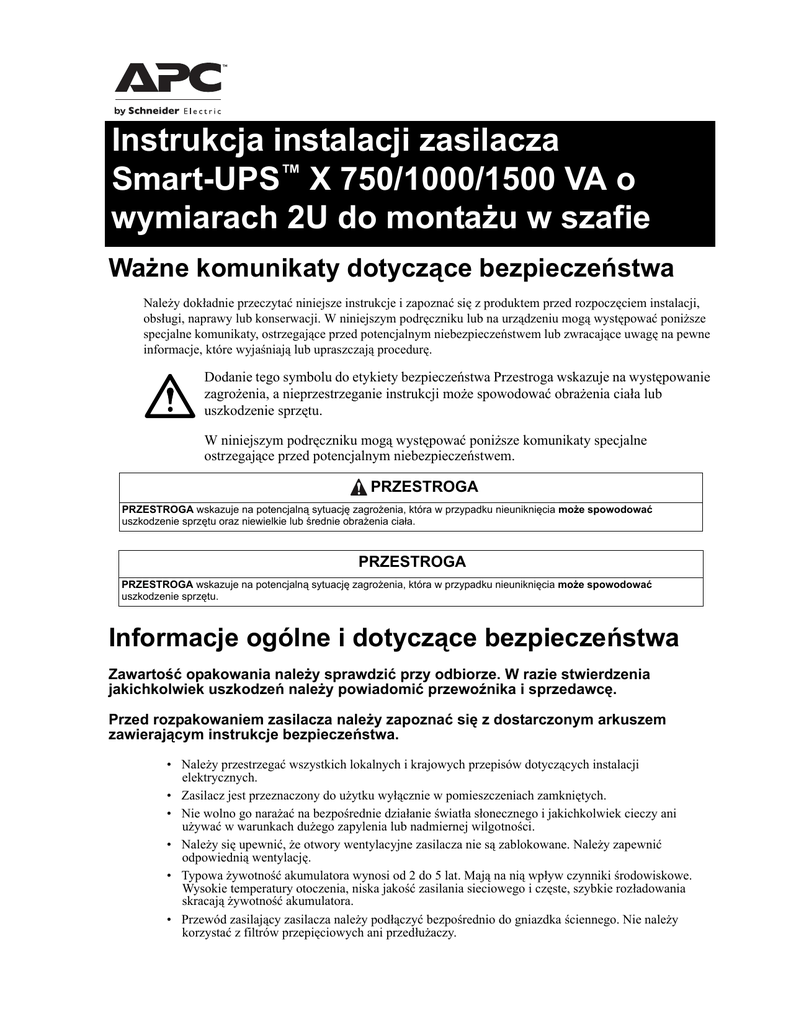 APC
by Schneider Electric

Instrukcja instalacji zasilacza Smart-UPS™ X 750/1000/1500 VA o wymiarach 2U do montażu w szafie

Ważne komunikaty dotyczące bezpieczeństwa

Należy dokładnie przeczytać niniejsze instrukcje i zapoznać się z produktem przed rozpoczęciem instalacji, obsługi, naprawy lub konserwacji. W niniejszym podręczniku lub na urządzeniu mogą występować poniższe specjalne komunikaty, ostrzegające przed potencjalnym niebezpieczeństwem lub zwracające uwagę na pewne informacje, które wyjaśniają lub upraszczają procedurę.

Dodanie tego symbolu do etykiety bezpieczeństwa Przestroga wskazuje na występowanie zagrożenia, a nieprzestrzeganie instrukcji może spowodować obrażenia ciała lub uszkodzenie sprzętu.

W niniejszym podręczniku mogą występować poniższe komunikaty specjalne ostrzegające przed potencjalnym niebezpieczeństwem.

PRZESTROGA

PRZESTROGA wskazuje na potencjalną sytuację zagrożenia, która w przypadku nieuniknięcia może spowodować uszkodzenie sprzętu oraz niewielkie lub średnie obrażenia ciała.

PRZESTROGA

PRZESTROGA wskazuje na potencjalną sytuację zagrożenia, która w przypadku nieuniknięcia może spowodować uszkodzenie sprzętu.

Informacje ogólne i dotyczące bezpieczeństwa

Zawartość opakowania należy sprawdzić przy odbiorze. W razie stwierdzenia jakichkolwiek uszkodzeń należy powiadomić przewoźnika i sprzedawcę.

Przed rozpakowaniem zasilacza należy zapoznać się z dostarczonym arkuszem zawierającym instrukcje bezpieczeństwa.

• Należy przestrzegać wszystkich lokalnych i krajowych przepisów dotyczących instalacji elektrycznych.
• Zasilacz jest przeznaczony do użytku wyłącznie w pomieszczeniach zamkniętych.
• Nie wolno go narażać na bezpośrednie działanie światła słonecznego i jakichkolwiek cieczy ani używać w warunkach dużego zapylenia lub nadmiernej wilgotności.
• Należy się upewnić, że otwory wentylacyjne zasilacza nie są zablokowane. Należy zapewnić odpowiednią wentylację.
• Typowa żywotność akumulatora wynosi od 2 do 5 lat. Mają na nią wpływ czynniki środowiskowe. Wysokie temperatury otoczenia, niska jakość zasilania sieciowego i częste, szybkie rozładowania skracają żywotność akumulatora.
• Przewód zasilający zasilacza należy podłączyć bezpośrednio do gniazdka ściennego. Nie należy korzystać z filtrów przepięciowych ani przedłużaczy.